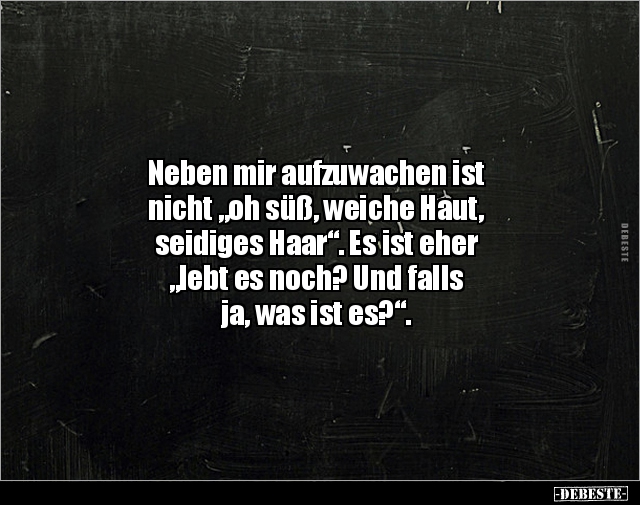 Neben mir aufzuwachen ist nicht „oh süß, weiche Haut, seidiges Haar“. Es ist eher „lebt es noch? Und falls ja, was ist es?“.

DEBESTE

-DEBESTE-